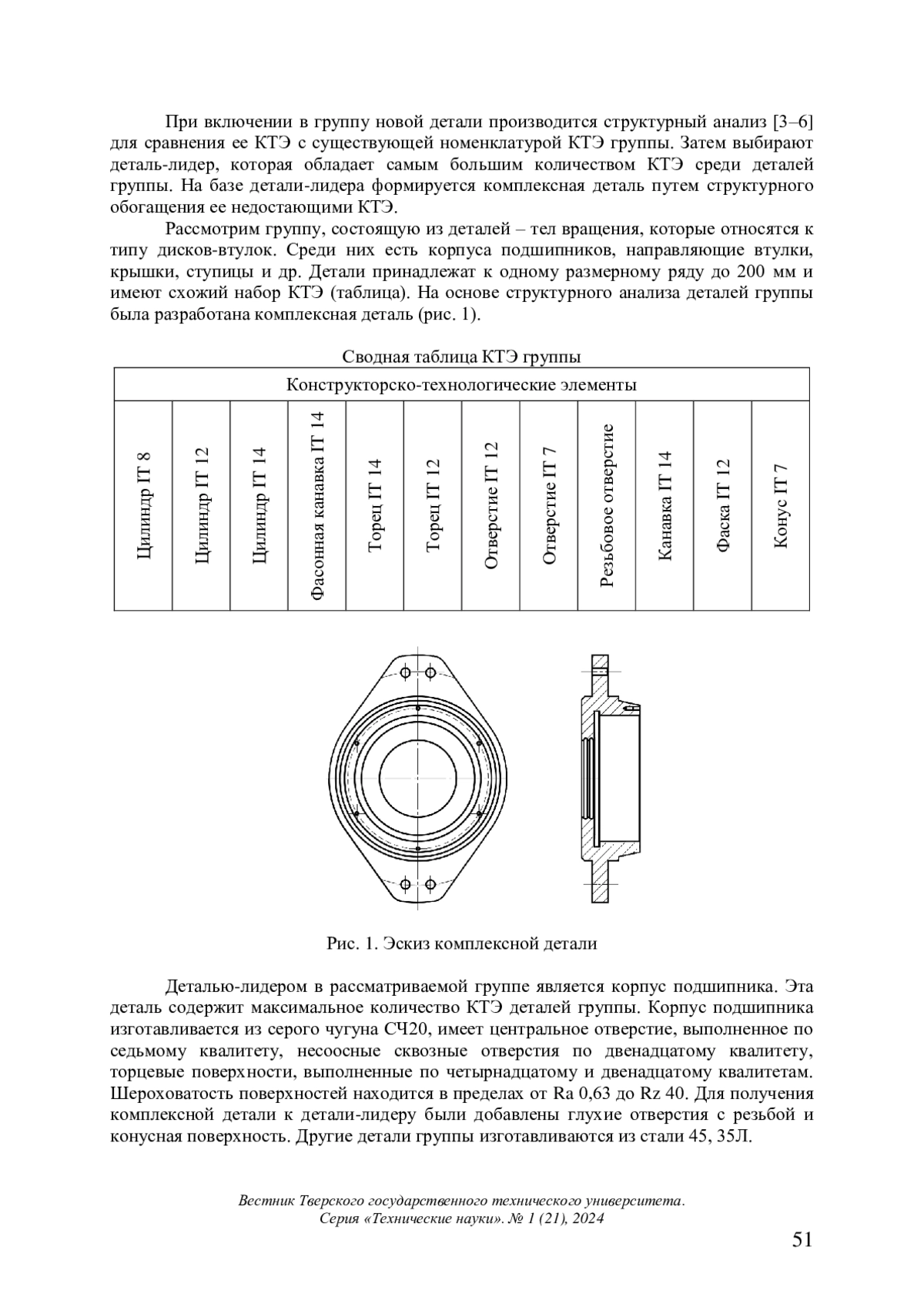 При включении в группу новой детали производится структурный анализ [3–6] для сравнения ее КТЭ с существующей номенклатурой КТЭ группы. Затем выбирают деталь-лидер, которая обладает самым большим количеством КТЭ среди деталей группы. На базе детали-лидера формируется комплексная деталь путем структурного обогащения ее недостающими КТЭ.

Рассмотрим группу, состоящую из деталей – тел вращения, которые относятся к типу дисков-втулок. Среди них есть корпуса подшипников, направляющие втулки, крышки, ступицы и др. Детали принадлежат к одному размерному ряду до 200 мм и имеют схожий набор КТЭ (таблица). На основе структурного анализа деталей группы была разработана комплексная деталь (рис. 1).

Сводная таблица КТЭ группы

| Конструкторско-технологические элементы | | | | | | | | | | | |
|---|---|---|---|---|---|---|---|---|---|---|---|
| Цилиндр IT 8 | Цилиндр IT 12 | Цилиндр IT 14 | Фасонная канавка IT 14 | Торец IT 14 | Торец IT 12 | Отверстие IT 12 | Отверстие IT 7 | Резьбовое отверстие | Канавка IT 14 | Фаска IT 12 | Конус IT 7 |

Рис. 1. Эскиз комплексной детали

Деталью-лидером в рассматриваемой группе является корпус подшипника. Эта деталь содержит максимальное количество КТЭ деталей группы. Корпус подшипника изготавливается из серого чугуна СЧ20, имеет центральное отверстие, выполненное по седьмому квалитету, несоосные сквозные отверстия по двенадцатому квалитету, торцевые поверхности, выполненные по четырнадцатому и двенадцатому квалитетам. Шероховатость поверхностей находится в пределах от Ra 0,63 до Rz 40. Для получения комплексной детали к детали-лидеру были добавлены глухие отверстия с резьбой и конусная поверхность. Другие детали группы изготавливаются из стали 45, 35Л.

Вестник Тверского государственного технического университета. Серия «Технические науки». № 1 (21), 2024

51